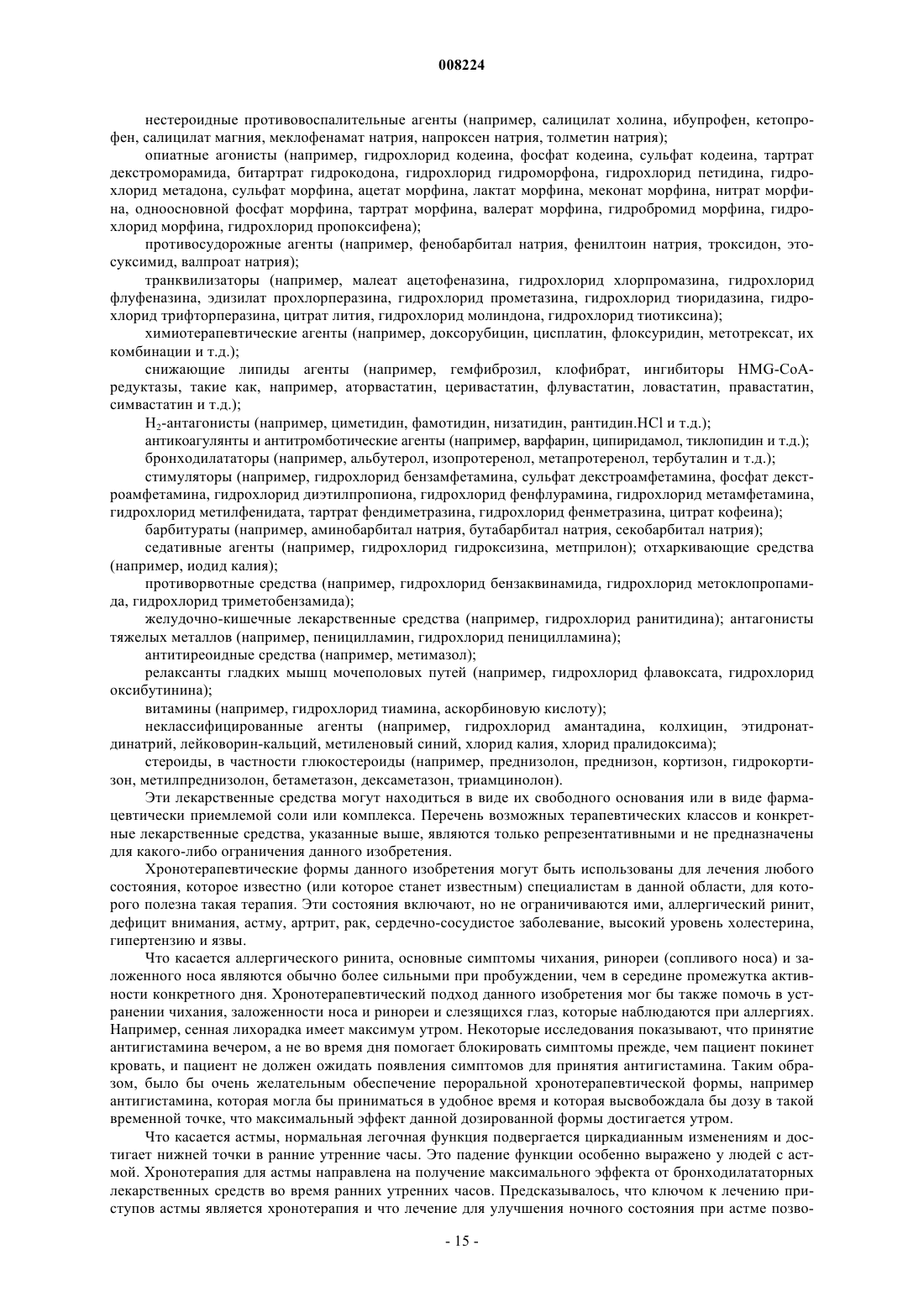 008224

нестероидные противовоспалительные агенты (например, салицилат холина, ибупрофен, кетопрофен, салицилат магния, меклофенамат натрия, напроксен натрия, толметин натрия);

опиатные агонисты (например, гидрохлорид кодеина, фосфат кодеина, сульфат кодеина, тартрат декстроморамида, битартрат гидрокодона, гидрохлорид гидроморфона, гидрохлорид петидина, гидрохлорид метадона, сульфат морфина, ацетат морфина, лактат морфина, меконат морфина, нитрат морфина, одноосновной фосфат морфина, тартрат морфина, валерат морфина, гидробромид морфина, гидрохлорид морфина, гидрохлорид пропоксифена);

противосудорожные агенты (например, фенобарбитал натрия, фенилтоин натрия, троксидон, этосуксимид, валпроат натрия);

транквилизаторы (например, малеат ацетофеназина, гидрохлорид хлорпромазина, гидрохлорид флуфеназина, эдизилат прохлорперазина, гидрохлорид прометазина, гидрохлорид тиоридазина, гидрохлорид трифторперазина, цитрат лития, гидрохлорид молиндона, гидрохлорид тиотиксина);

химиотерапевтические агенты (например, доксорубицин, цисплатин, флоксуридин, метотрексат, их комбинации и т.д.);

снижающие липиды агенты (например, гемфиброзил, клофибрат, ингибиторы HMG-CoA-редуктазы, такие как, например, аторвастатин, церивастатин, флувастатин, ловастатин, правастатин, симвастатин и т.д.);

$H_2$-антагонисты (например, циметидин, фамотидин, низатидин, рантидин.HCl и т.д.);

антикоагулянты и антитромботические агенты (например, варфарин, ципиридамол, тиклопидин и т.д.);

бронходилататоры (например, альбутерол, изопротеренол, метапротеренол, тербуталин и т.д.);

стимуляторы (например, гидрохлорид бензамфетамина, сульфат декстроамфетамина, фосфат декстроамфетамина, гидрохлорид диэтилпропиона, гидрохлорид фенфлурамина, гидрохлорид метамфетамина, гидрохлорид метилфенидата, тартрат фендиметразина, гидрохлорид фенметразина, цитрат кофеина);

барбитураты (например, аминобарбитал натрия, бутабарбитал натрия, секобарбитал натрия);

седативные агенты (например, гидрохлорид гидроксизина, метприлон); отхаркивающие средства (например, иодид калия);

противорвотные средства (например, гидрохлорид бензаквинамида, гидрохлорид метоклопропамида, гидрохлорид триметобензамида);

желудочно-кишечные лекарственные средства (например, гидрохлорид ранитидина); антагонисты тяжелых металлов (например, пеницилламин, гидрохлорид пеницилламина);

антитиреоидные средства (например, метимазол);

релаксанты гладких мышц мочеполовых путей (например, гидрохлорид флавоксата, гидрохлорид оксибутинина);

витамины (например, гидрохлорид тиамина, аскорбиновую кислоту);

неклассифицированные агенты (например, гидрохлорид амантадина, колхицин, этидронат-динатрий, лейковорин-кальций, метиленовый синий, хлорид калия, хлорид пралидоксима);

стероиды, в частности глюкостероиды (например, преднизолон, преднизон, кортизон, гидрокортизон, метилпреднизолон, бетаметазон, дексаметазон, триамцинолон).

Эти лекарственные средства могут находиться в виде их свободного основания или в виде фармацевтически приемлемой соли или комплекса. Перечень возможных терапевтических классов и конкретные лекарственные средства, указанные выше, являются только репрезентативными и не предназначены для какого-либо ограничения данного изобретения.

Хронотерапевтические формы данного изобретения могут быть использованы для лечения любого состояния, которое известно (или которое станет известным) специалистам в данной области, для которого полезна такая терапия. Эти состояния включают, но не ограничиваются ими, аллергический ринит, дефицит внимания, астму, артрит, рак, сердечно-сосудистое заболевание, высокий уровень холестерина, гипертензию и язвы.

Что касается аллергического ринита, основные симптомы чихания, ринореи (сопливого носа) и заложенного носа являются обычно более сильными при пробуждении, чем в середине промежутка активности конкретного дня. Хронотерапевтический подход данного изобретения мог бы также помочь в устранении чихания, заложенности носа и ринореи и слезящихся глаз, которые наблюдаются при аллергиях. Например, сенная лихорадка имеет максимум утром. Некоторые исследования показывают, что принятие антигистамина вечером, а не во время дня помогает блокировать симптомы прежде, чем пациент покинет кровать, и пациент не должен ожидать появления симптомов для принятия антигистамина. Таким образом, было бы очень желательным обеспечение пероральной хронотерапевтической формы, например антигистамина, которая могла бы приниматься в удобное время и которая высвобождала бы дозу в такой временной точке, что максимальный эффект данной дозированной формы достигается утром.

Что касается астмы, нормальная легочная функция подвергается циркадианным изменениям и достигает нижней точки в ранние утренние часы. Это падение функции особенно выражено у людей с астмой. Хронотерапия для астмы направлена на получение максимального эффекта от бронходилататорных лекарственных средств во время ранних утренних часов. Предсказывалось, что ключом к лечению приступов астмы является хронотерапия и что лечение для улучшения ночного состояния при астме позво-

- 15 -